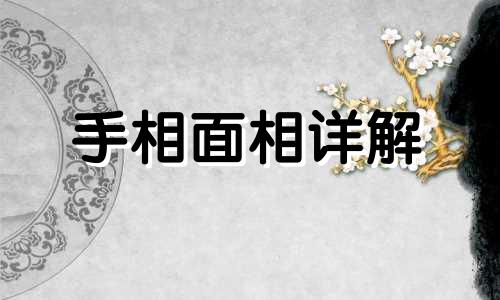 手相面相详解